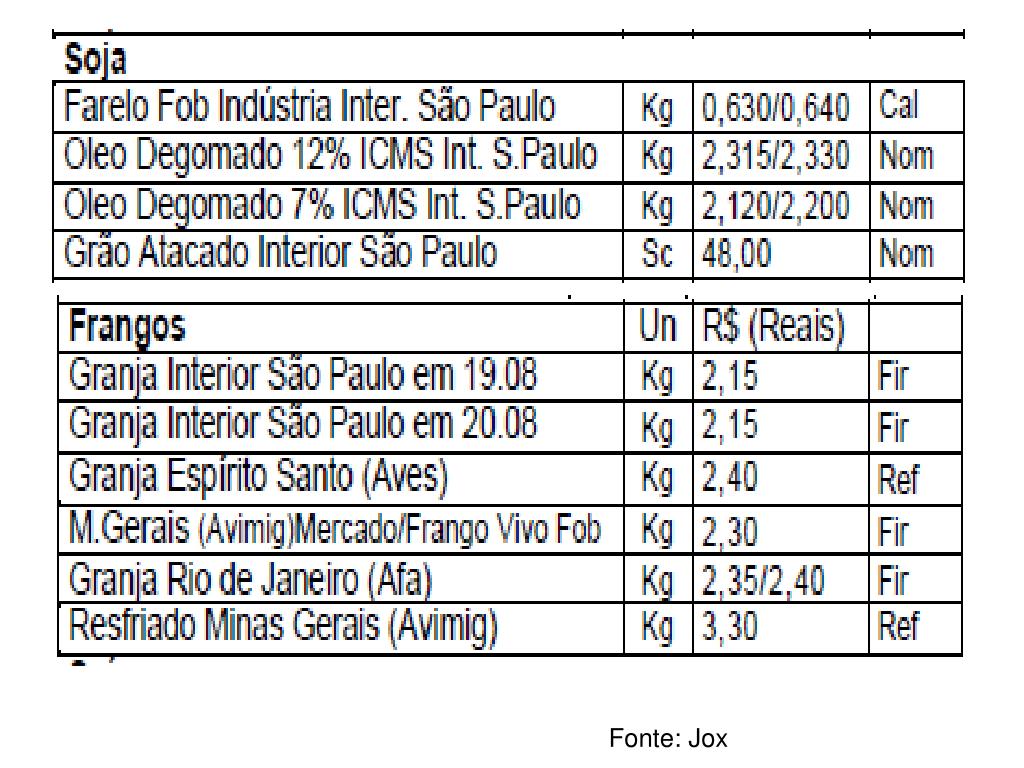 | Soja | | | |
|---|---|---|---|
| Farelo Fob Indústria Inter. São Paulo | Kg | 0,630/0,640 | Cal |
| Oleo Degomado 12% ICMS Int. S.Paulo | Kg | 2,315/2,330 | Nom |
| Oleo Degomado 7% ICMS Int. S.Paulo | Kg | 2,120/2,200 | Nom |
| Grão Atacado Interior São Paulo | Sc | 48,00 | Nom |

| Frangos | Un | R$ (Reais) | |
|---|---|---|---|
| Granja Interior São Paulo em 19.08 | Kg | 2,15 | Fir |
| Granja Interior São Paulo em 20.08 | Kg | 2,15 | Fir |
| Granja Espírito Santo (Aves) | Kg | 2,40 | Ref |
| M.Gerais (Avimig)Mercado/Frango Vivo Fob | Kg | 2,30 | Fir |
| Granja Rio de Janeiro (Afa) | Kg | 2,35/2,40 | Fir |
| Resfriado Minas Gerais (Avimig) | Kg | 3,30 | Ref |

Fonte: Jox